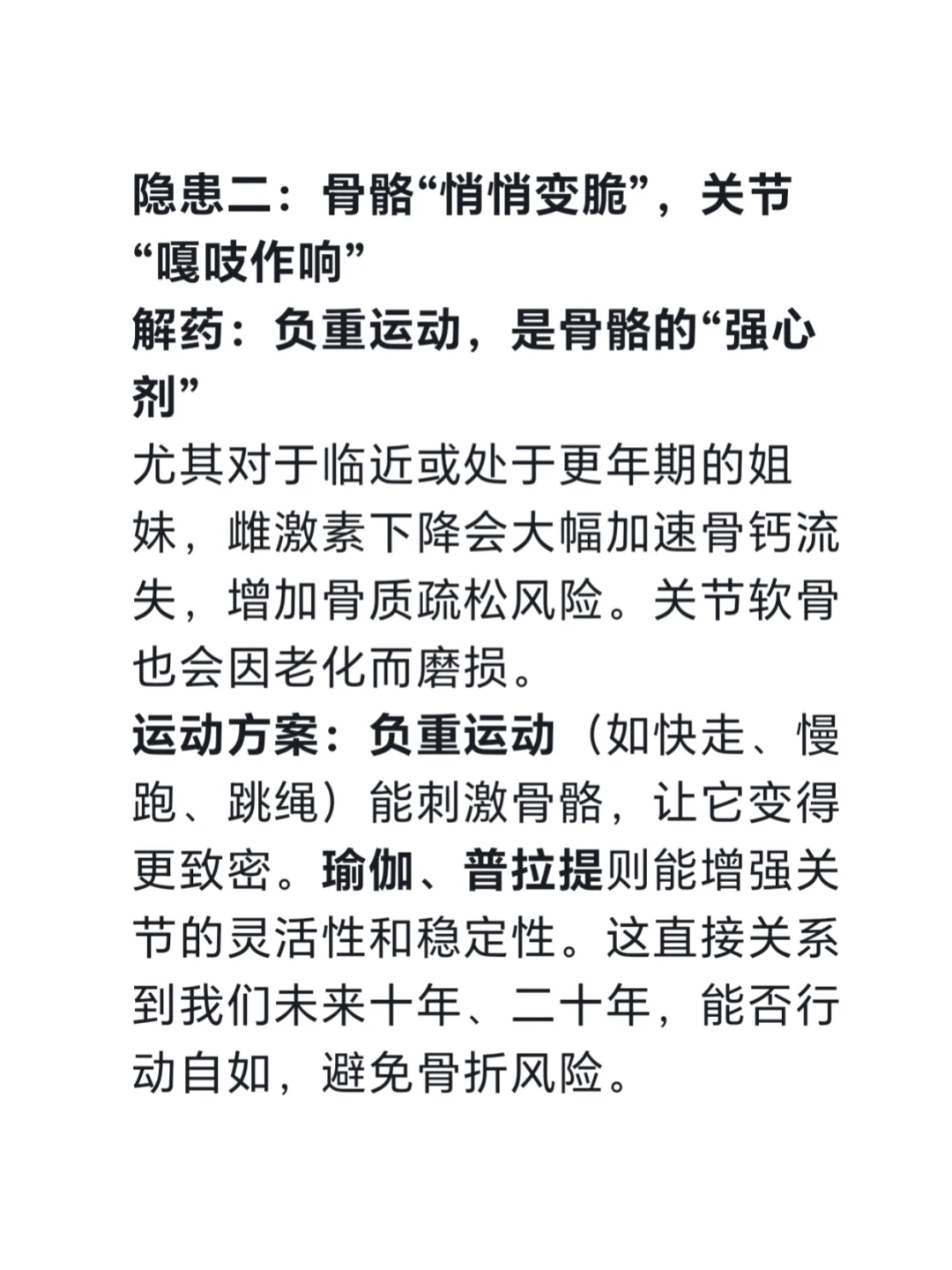 隐患二：骨骼“悄悄变脆”，关节“嘎吱作响”
解药：负重运动，是骨骼的“强心剂”
尤其对于临近或处于更年期的姐妹，雌激素下降会大幅加速骨钙流失，增加骨质疏松风险。关节软骨也会因老化而磨损。
运动方案：负重运动（如快走、慢跑、跳绳）能刺激骨骼，让它变得更致密。瑜伽、普拉提则能增强关节的灵活性和稳定性。这直接关系到我们未来十年、二十年，能否行动自如，避免骨折风险。